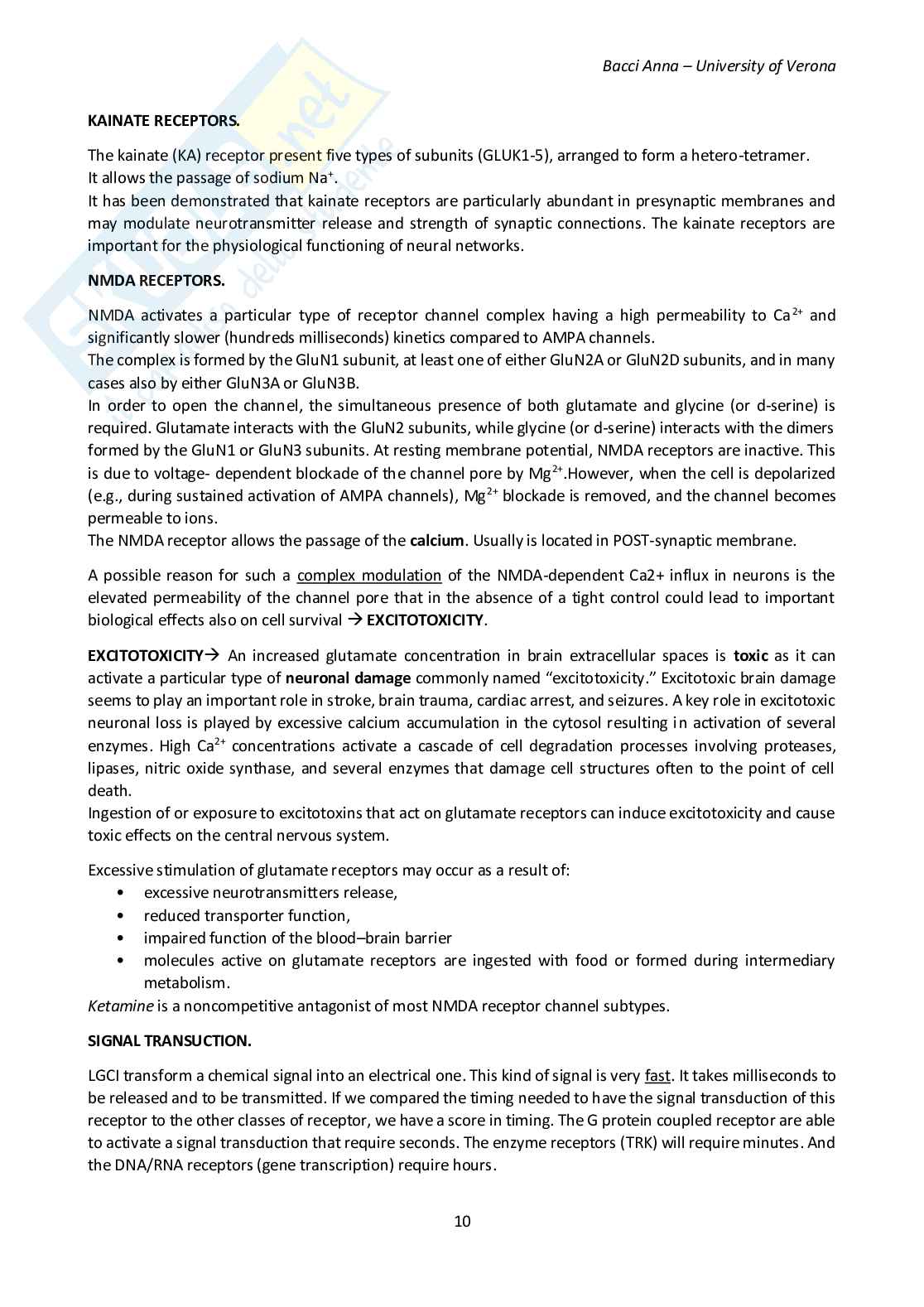 Bacci Anna – University of Verona

KAINATE RECEPTORS.

The kainate (KA) receptor present five types of subunits (GLUK1-5), arranged to form a hetero-tetramer.
It allows the passage of sodium $Na^+$.
It has been demonstrated that kainate receptors are particularly abundant in presynaptic membranes and may modulate neurotransmitter release and strength of synaptic connections. The kainate receptors are important for the physiological functioning of neural networks.

NMDA RECEPTORS.

NMDA activates a particular type of receptor channel complex having a high permeability to $Ca^{2+}$ and significantly slower (hundreds milliseconds) kinetics compared to AMPA channels.
The complex is formed by the GluN1 subunit, at least one of either GluN2A or GluN2D subunits, and in many cases also by either GluN3A or GluN3B.
In order to open the channel, the simultaneous presence of both glutamate and glycine (or d-serine) is required. Glutamate interacts with the GluN2 subunits, while glycine (or d-serine) interacts with the dimers formed by the GluN1 or GluN3 subunits. At resting membrane potential, NMDA receptors are inactive. This is due to voltage- dependent blockade of the channel pore by $Mg^{2+}$.However, when the cell is depolarized (e.g., during sustained activation of AMPA channels), $Mg^{2+}$ blockade is removed, and the channel becomes permeable to ions.
The NMDA receptor allows the passage of the calcium. Usually is located in POST-synaptic membrane.

A possible reason for such a complex modulation of the NMDA-dependent Ca2+ influx in neurons is the elevated permeability of the channel pore that in the absence of a tight control could lead to important biological effects also on cell survival → EXCITOTOXICITY.

EXCITOTOXICITY→ An increased glutamate concentration in brain extracellular spaces is toxic as it can activate a particular type of neuronal damage commonly named “excitotoxicity.” Excitotoxic brain damage seems to play an important role in stroke, brain trauma, cardiac arrest, and seizures. A key role in excitotoxic neuronal loss is played by excessive calcium accumulation in the cytosol resulting in activation of several enzymes. High $Ca^{2+}$ concentrations activate a cascade of cell degradation processes involving proteases, lipases, nitric oxide synthase, and several enzymes that damage cell structures often to the point of cell death.
Ingestion of or exposure to excitotoxins that act on glutamate receptors can induce excitotoxicity and cause toxic effects on the central nervous system.

Excessive stimulation of glutamate receptors may occur as a result of:
• excessive neurotransmitters release,
• reduced transporter function,
• impaired function of the blood–brain barrier
• molecules active on glutamate receptors are ingested with food or formed during intermediary metabolism.
Ketamine is a noncompetitive antagonist of most NMDA receptor channel subtypes.

SIGNAL TRANSUCTION.

LGCI transform a chemical signal into an electrical one. This kind of signal is very fast. It takes milliseconds to be released and to be transmitted. If we compared the timing needed to have the signal transduction of this receptor to the other classes of receptor, we have a score in timing. The G protein coupled receptor are able to activate a signal transduction that require seconds. The enzyme receptors (TRK) will require minutes. And the DNA/RNA receptors (gene transcription) require hours.

10